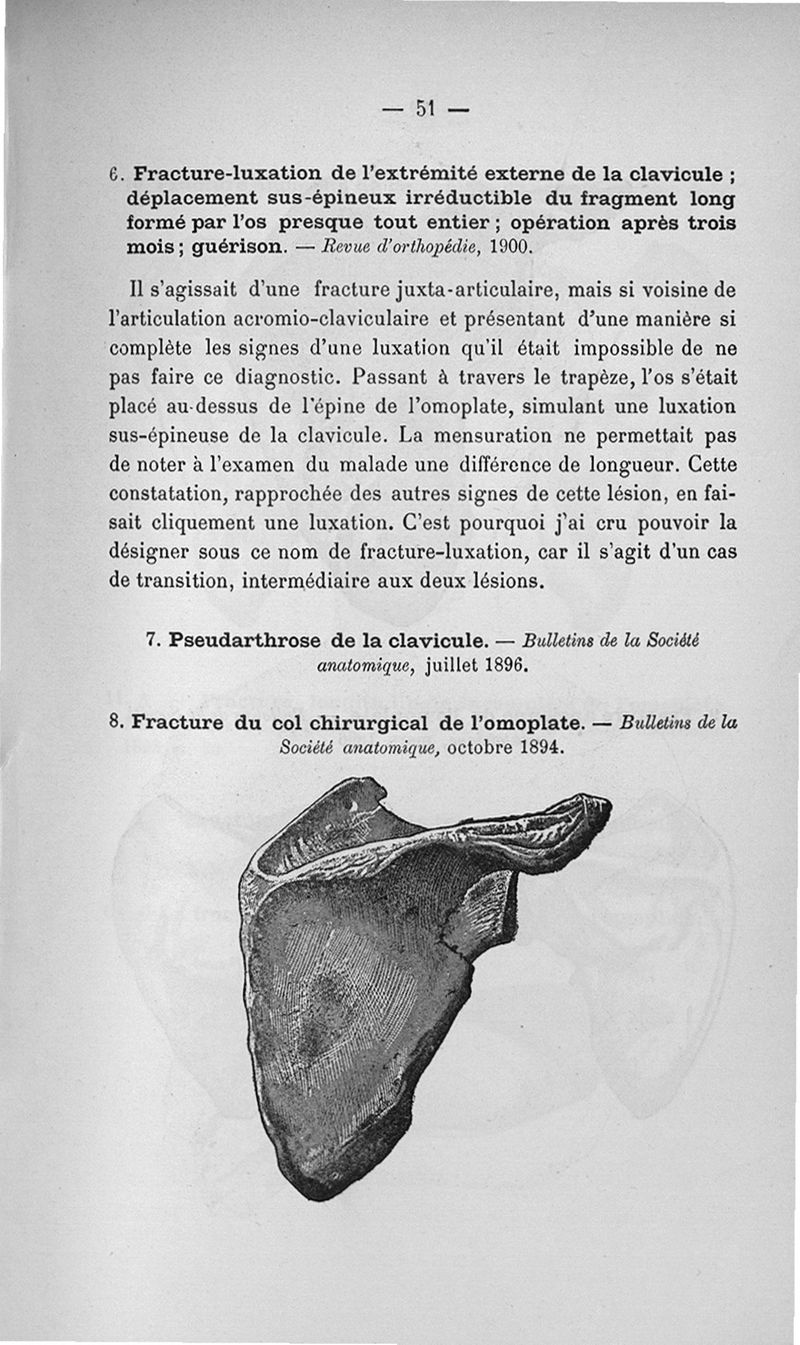 — 51 —

6. Fracture-luxation de l'extrémité externe de la clavicule ; déplacement sus-épineux irréductible du fragment long formé par l'os presque tout entier ; opération après trois mois ; guérison. — Revue d'orthopédie, 1900.

Il s'agissait d'une fracture juxta-articulaire, mais si voisine de l'articulation acromio-claviculaire et présentant d'une manière si complète les signes d'une luxation qu'il était impossible de ne pas faire ce diagnostic. Passant à travers le trapèze, l'os s'était placé au-dessus de l'épine de l'omoplate, simulant une luxation sus-épineuse de la clavicule. La mensuration ne permettait pas de noter à l'examen du malade une différence de longueur. Cette constatation, rapprochée des autres signes de cette lésion, en faisait cliquement une luxation. C'est pourquoi j'ai cru pouvoir la désigner sous ce nom de fracture-luxation, car il s'agit d'un cas de transition, intermédiaire aux deux lésions.

7. Pseudarthrose de la clavicule. — Bulletins de la Société anatomique, juillet 1896.

8. Fracture du col chirurgical de l'omoplate. — Bulletins de la Société anatomique, octobre 1894.